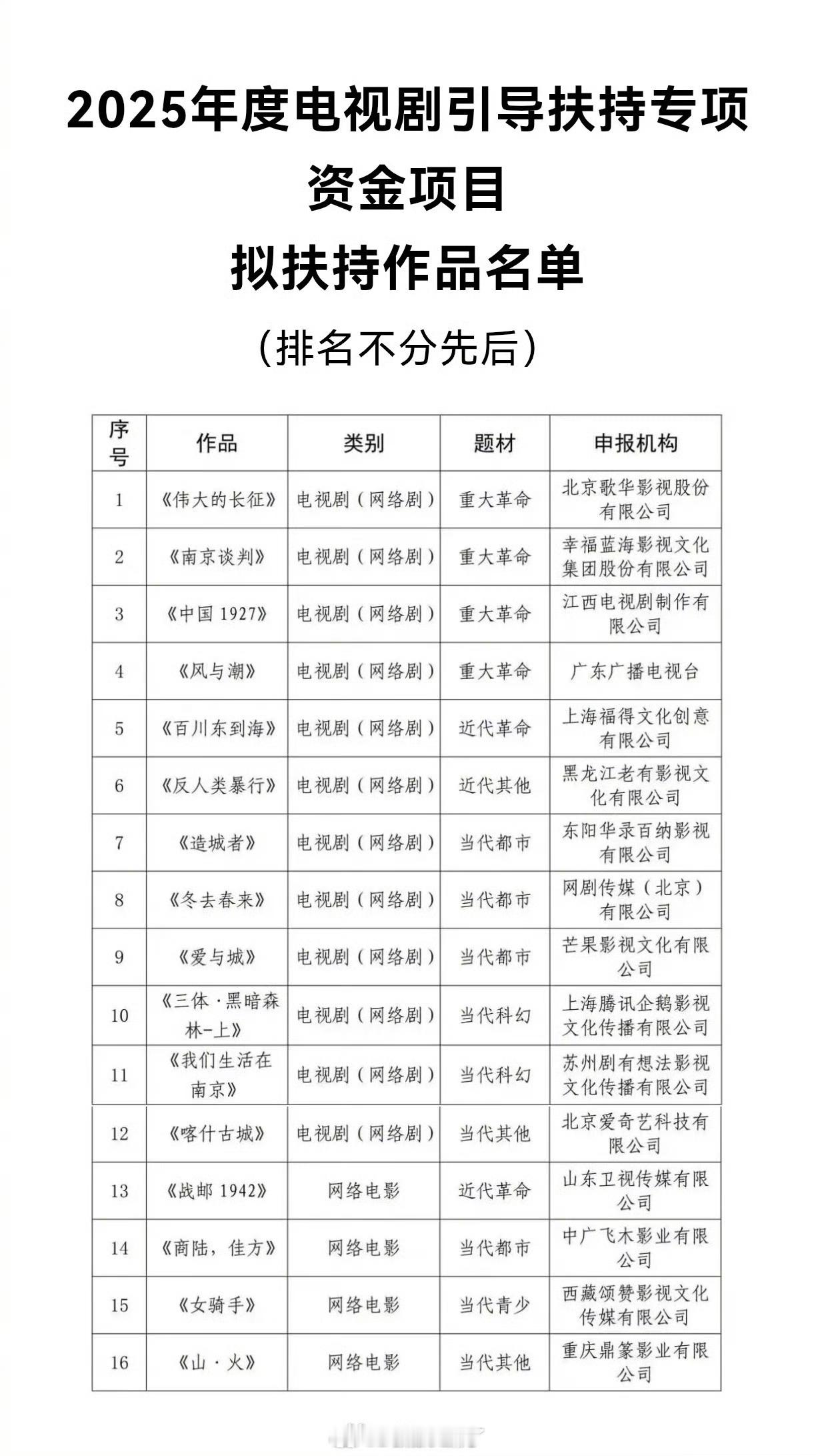 2025年度电视剧引导扶持专项资金项目

拟扶持作品名单

（排名不分先后）

| 序号 | 作品 | 类别 | 题材 | 申报机构 |
|---|---|---|---|---|
| 1 | 《伟大的长征》 | 电视剧（网络剧） | 重大革命 | 北京歌华影视股份有限公司 |
| 2 | 《南京谈判》 | 电视剧（网络剧） | 重大革命 | 幸福蓝海影视文化集团股份有限公司 |
| 3 | 《中国 1927》 | 电视剧（网络剧） | 重大革命 | 江西电视剧制作有限公司 |
| 4 | 《风与潮》 | 电视剧（网络剧） | 重大革命 | 广东广播电视台 |
| 5 | 《百川东到海》 | 电视剧（网络剧） | 近代革命 | 上海福得文化创意有限公司 |
| 6 | 《反人类暴行》 | 电视剧（网络剧） | 近代其他 | 黑龙江老有影视文化有限公司 |
| 7 | 《造城者》 | 电视剧（网络剧） | 当代都市 | 东阳华录百纳影视有限公司 |
| 8 | 《冬去春来》 | 电视剧（网络剧） | 当代都市 | 网剧传媒（北京）有限公司 |
| 9 | 《爱与城》 | 电视剧（网络剧） | 当代都市 | 芒果影视文化有限公司 |
| 10 | 《三体·黑暗森林-上》 | 电视剧（网络剧） | 当代科幻 | 上海腾讯企鹅影视文化传播有限公司 |
| 11 | 《我们生活在南京》 | 电视剧（网络剧） | 当代科幻 | 苏州剧有想法影视文化传播有限公司 |
| 12 | 《喀什古城》 | 电视剧（网络剧） | 当代其他 | 北京爱奇艺科技有限公司 |
| 13 | 《战邮 1942》 | 网络电影 | 近代革命 | 山东卫视传媒有限公司 |
| 14 | 《商陆，佳方》 | 网络电影 | 当代都市 | 中广飞木影业有限公司 |
| 15 | 《女骑手》 | 网络电影 | 当代青少 | 西藏颂赞影视文化传媒有限公司 |
| 16 | 《山·火》 | 网络电影 | 当代其他 | 重庆鼎篆影业有限公司 |